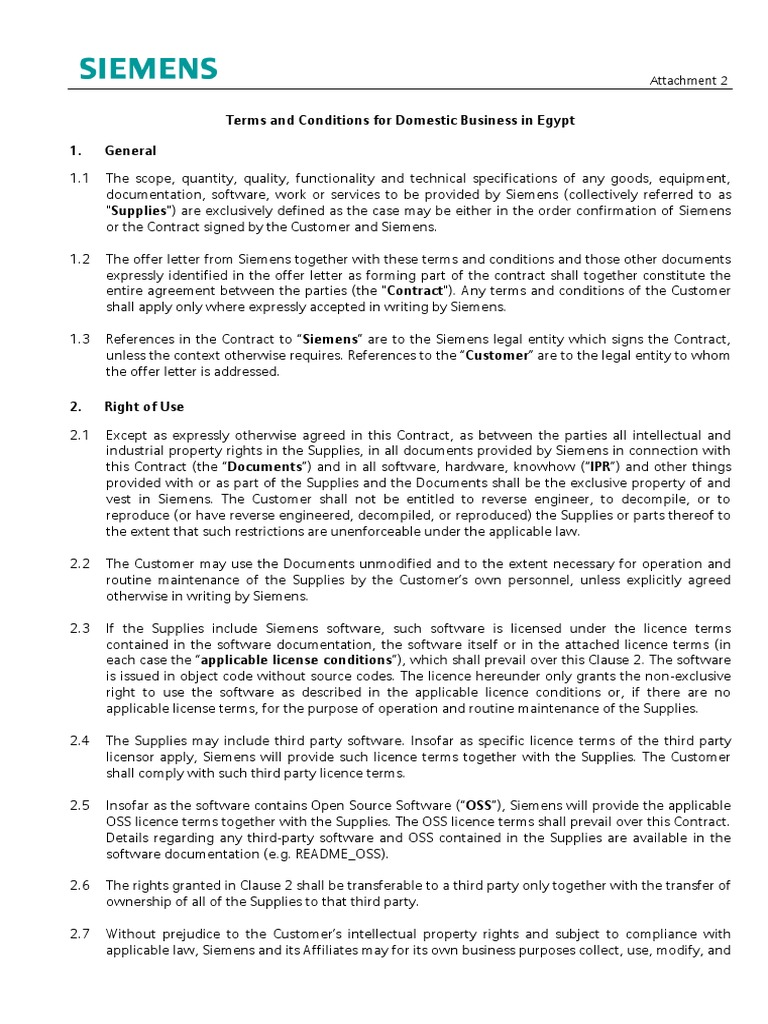 SIEMENS

Attachment 2

Terms and Conditions for Domestic Business in Egypt

1. General

1.1 The scope, quantity, quality, functionality and technical specifications of any goods, equipment, documentation, software, work or services to be provided by Siemens (collectively referred to as "Supplies") are exclusively defined as the case may be either in the order confirmation of Siemens or the Contract signed by the Customer and Siemens.

1.2 The offer letter from Siemens together with these terms and conditions and those other documents expressly identified in the offer letter as forming part of the contract shall together constitute the entire agreement between the parties (the "Contract"). Any terms and conditions of the Customer shall apply only where expressly accepted in writing by Siemens.

1.3 References in the Contract to "Siemens" are to the Siemens legal entity which signs the Contract, unless the context otherwise requires. References to the "Customer" are to the legal entity to whom the offer letter is addressed.

2. Right of Use

2.1 Except as expressly otherwise agreed in this Contract, as between the parties all intellectual and industrial property rights in the Supplies, in all documents provided by Siemens in connection with this Contract (the "Documents") and in all software, hardware, knowhow ("IPR") and other things provided with or as part of the Supplies and the Documents shall be the exclusive property of and vest in Siemens. The Customer shall not be entitled to reverse engineer, to decompile, or to reproduce (or have reverse engineered, decompiled, or reproduced) the Supplies or parts thereof to the extent that such restrictions are unenforceable under the applicable law.

2.2 The Customer may use the Documents unmodified and to the extent necessary for operation and routine maintenance of the Supplies by the Customer's own personnel, unless explicitly agreed otherwise in writing by Siemens.

2.3 If the Supplies include Siemens software, such software is licensed under the licence terms contained in the software documentation, the software itself or in the attached licence terms (in each case the "applicable license conditions"), which shall prevail over this Clause 2. The software is issued in object code without source codes. The licence hereunder only grants the non-exclusive right to use the software as described in the applicable licence conditions or, if there are no applicable license terms, for the purpose of operation and routine maintenance of the Supplies.

2.4 The Supplies may include third party software. Insofar as specific licence terms of the third party licensor apply, Siemens will provide such licence terms together with the Supplies. The Customer shall comply with such third party licence terms.

2.5 Insofar as the software contains Open Source Software ("OSS"), Siemens will provide the applicable OSS licence terms together with the Supplies. The OSS licence terms shall prevail over this Contract. Details regarding any third-party software and OSS contained in the Supplies are available in the software documentation (e.g. README_OSS).

2.6 The rights granted in Clause 2 shall be transferable to a third party only together with the transfer of ownership of all of the Supplies to that third party.

2.7 Without prejudice to the Customer's intellectual property rights and subject to compliance with applicable law, Siemens and its Affiliates may for its own business purposes collect, use, modify, and